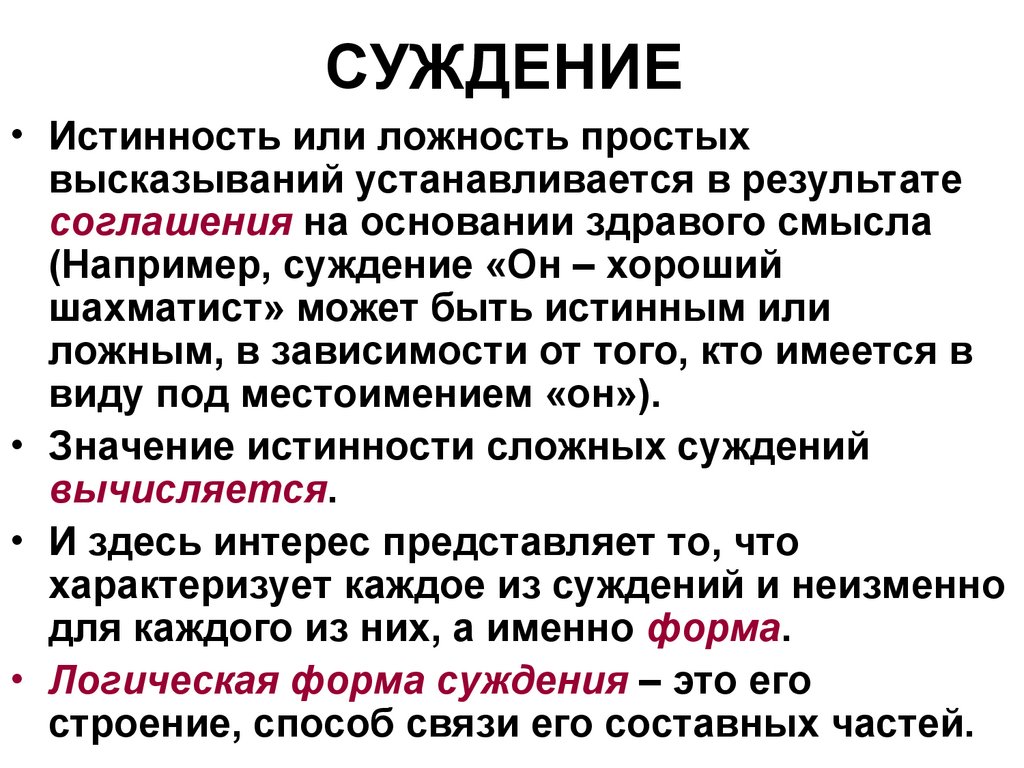 СУЖДЕНИЕ

• Истинность или ложность простых высказываний устанавливается в результате соглашения на основании здравого смысла (Например, суждение «Он – хороший шахматист» может быть истинным или ложным, в зависимости от того, кто имеется в виду под местоимением «он»).

• Значение истинности сложных суждений вычисляется.

• И здесь интерес представляет то, что характеризует каждое из суждений и неизменно для каждого из них, а именно форма.

• Логическая форма суждения – это его строение, способ связи его составных частей.